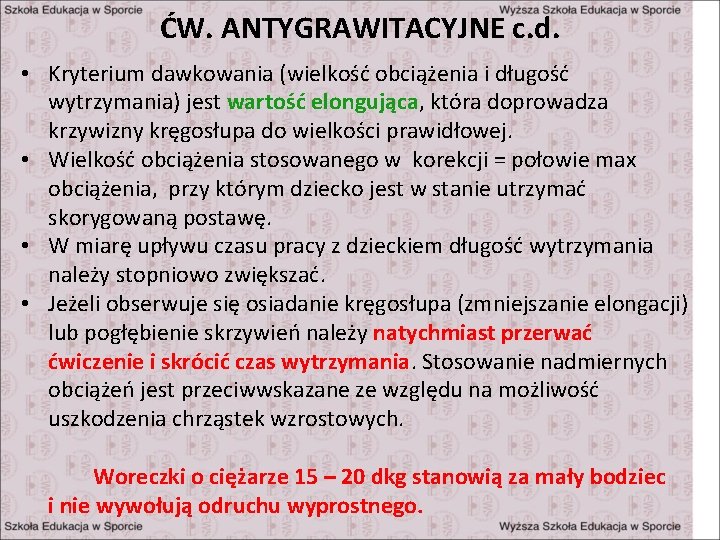 Szkoła Edukacja w Sporcie Wyższa Szkoła Edukacja w Sporcie

ĆW. ANTYGRAWITACYJNE c.d.

• Kryterium dawkowania (wielkość obciążenia i długość wytrzymania) jest wartość elongująca, która doprowadza krzywizny kręgosłupa do wielkości prawidłowej.
• Wielkość obciążenia stosowanego w korekcji = połowie max obciążenia, przy którym dziecko jest w stanie utrzymać skorygowaną postawę.
• W miarę upływu czasu pracy z dzieckiem długość wytrzymania należy stopniowo zwiększać.
• Jeżeli obserwuje się osiadanie kręgosłupa (zmniejszanie elongacji) lub pogłębienie skrzywień należy natychmiast przerwać ćwiczenie i skrócić czas wytrzymania. Stosowanie nadmiernych obciążeń jest przeciwwskazane ze względu na możliwość uszkodzenia chrząstek wzrostowych.

Woreczki o ciężarze 15 – 20 dkg stanowią za mały bodziec i nie wywołują odruchu wyprostnego.

Szkoła Edukacja w Sporcie Wyższa Szkoła Edukacja w Sporcie